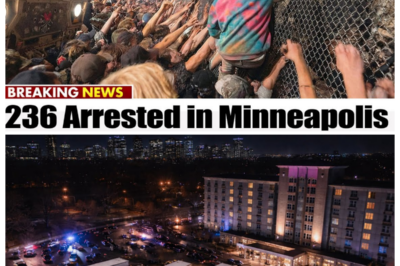 BREAKING NEWS

236 Arrested in Minneapolis